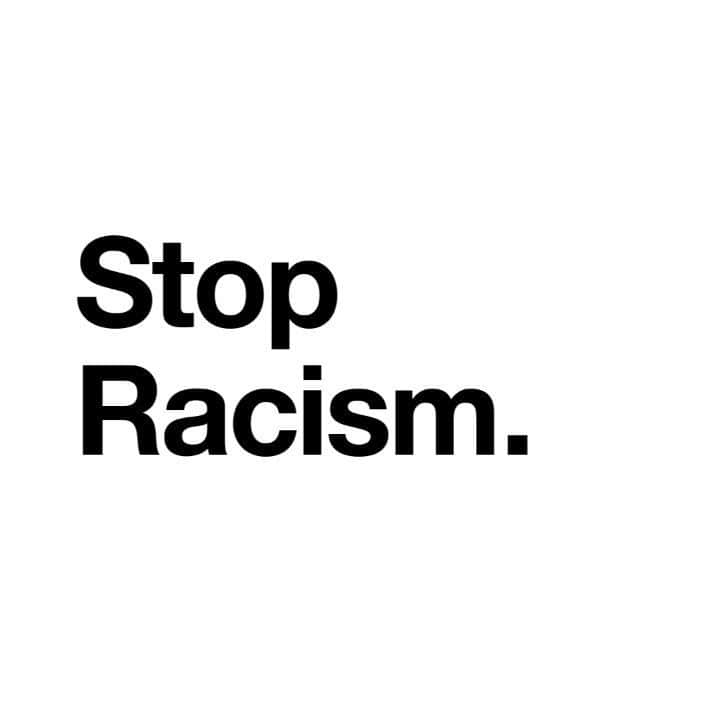 Stop
Racism.